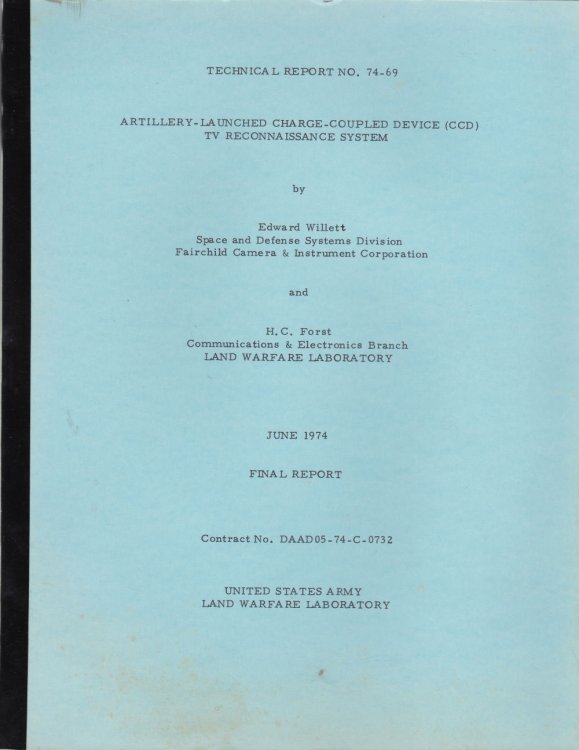 TECHNICAL REPORT NO. 74-69

ARTILLERY-LAUNCHED CHARGE-COUPLED DEVICE (CCD) TV RECONNAISSANCE SYSTEM

by

Edward Willett
Space and Defense Systems Division
Fairchild Camera & Instrument Corporation

and

H.C. Forst
Communications & Electronics Branch
LAND WARFARE LABORATORY

JUNE 1974

FINAL REPORT

Contract No. DAAD05-74-C-0732

UNITED STATES ARMY
LAND WARFARE LABORATORY